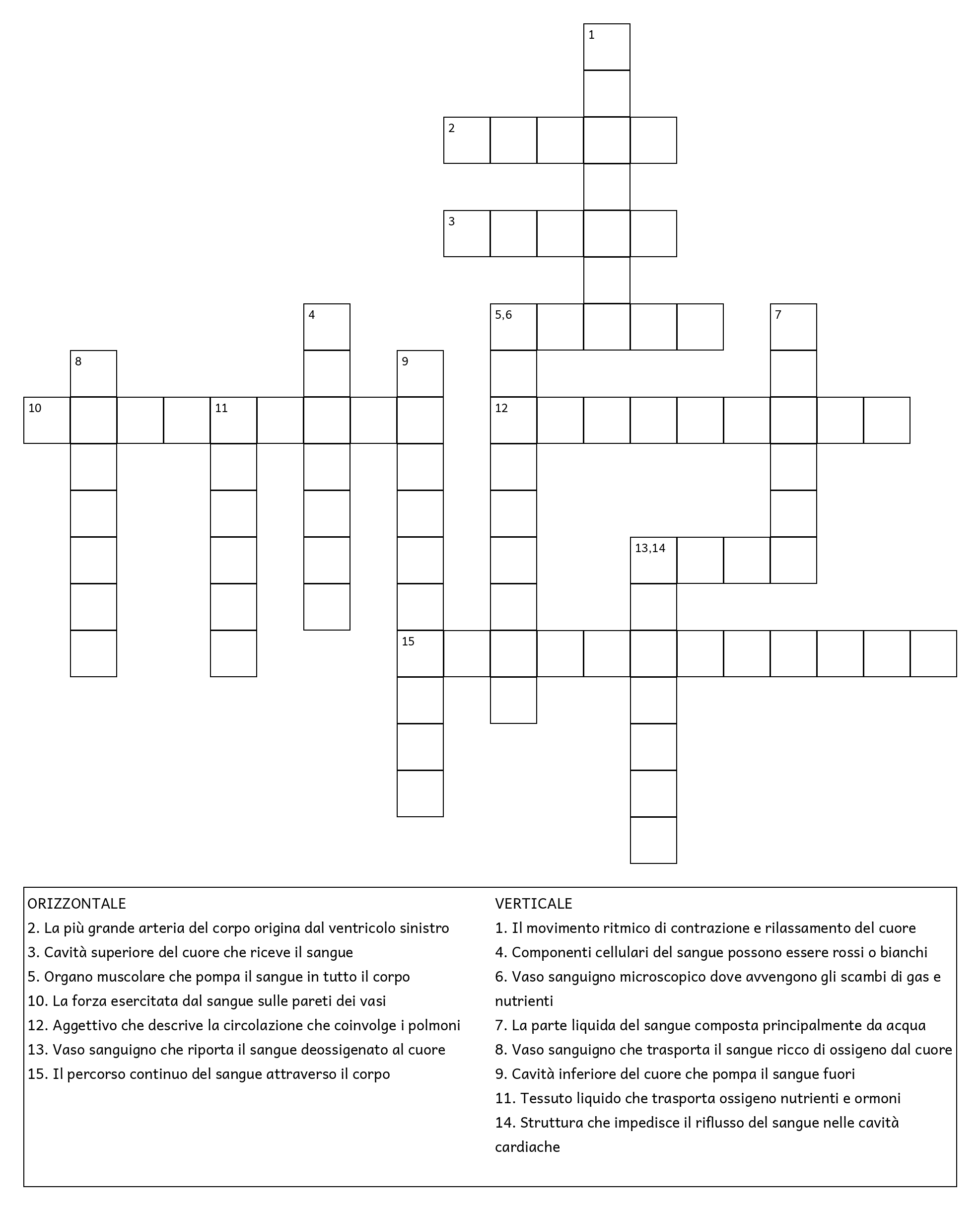 1

2

3

4

5,6

7

8

9

10

11

12

13,14

15

ORIZZONTALE
2. La più grande arteria del corpo origina dal ventricolo sinistro
3. Cavità superiore del cuore che riceve il sangue
5. Organo muscolare che pompa il sangue in tutto il corpo
10. La forza esercitata dal sangue sulle pareti dei vasi
12. Aggettivo che descrive la circolazione che coinvolge i polmoni
13. Vaso sanguigno che riporta il sangue deossigenato al cuore
15. Il percorso continuo del sangue attraverso il corpo

VERTICALE
1. Il movimento ritmico di contrazione e rilassamento del cuore
4. Componenti cellulari del sangue possono essere rossi o bianchi
6. Vaso sanguigno microscopico dove avvengono gli scambi di gas e nutrienti
7. La parte liquida del sangue composta principalmente da acqua
8. Vaso sanguigno che trasporta il sangue ricco di ossigeno dal cuore
9. Cavità inferiore del cuore che pompa il sangue fuori
11. Tessuto liquido che trasporta ossigeno nutrienti e ormoni
14. Struttura che impedisce il riflusso del sangue nelle cavità cardiache